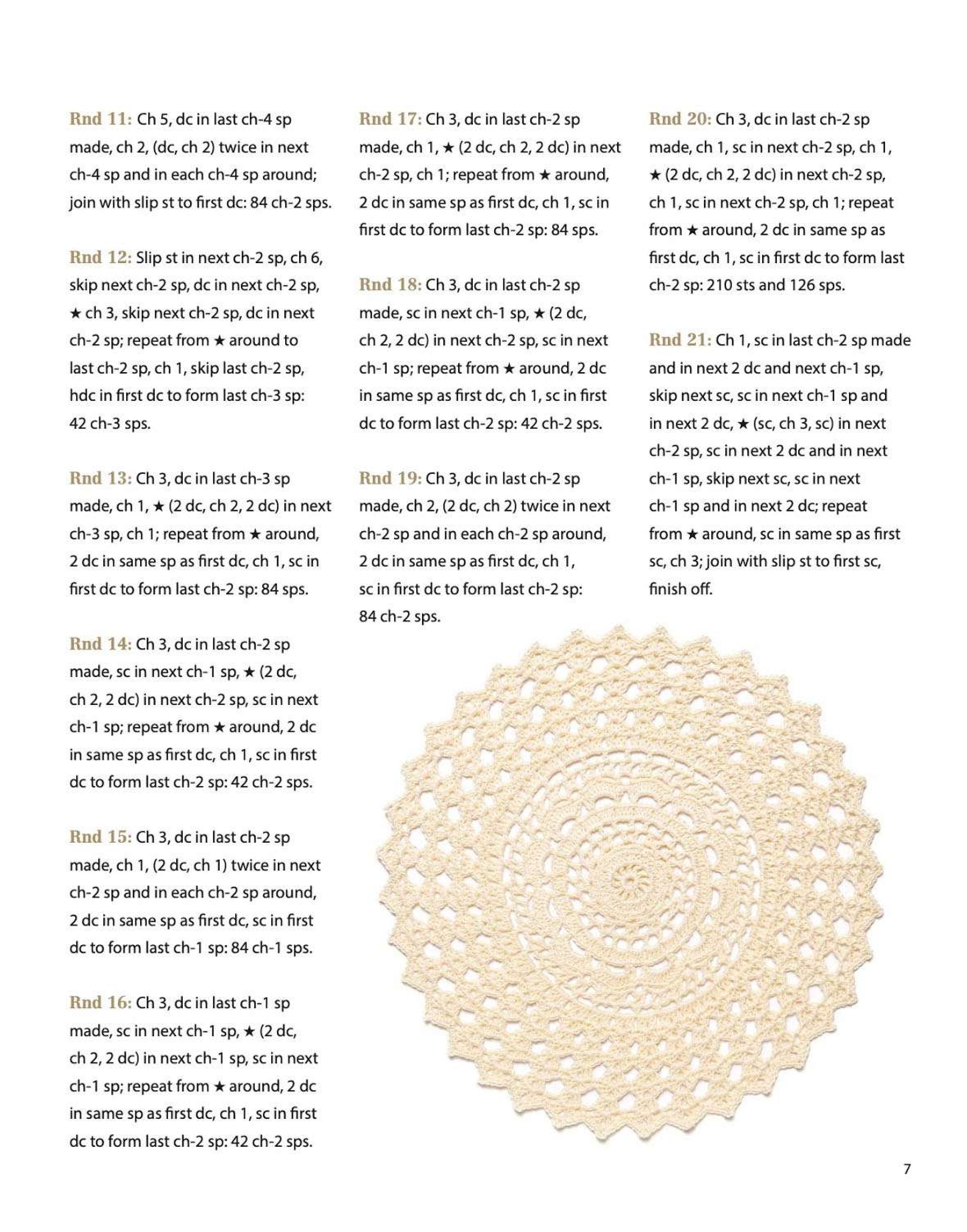 Rnd 11: Ch 5, dc in last ch-4 sp made, ch 2, (dc, ch 2) twice in next ch-4 sp and in each ch-4 sp around; join with slip st to first dc: 84 ch-2 sps.

Rnd 12: Slip st in next ch-2 sp, ch 6, skip next ch-2 sp, dc in next ch-2 sp, ★ ch 3, skip next ch-2 sp, dc in next ch-2 sp; repeat from ★ around to last ch-2 sp, ch 1, skip last ch-2 sp, hdc in first dc to form last ch-3 sp: 42 ch-3 sps.

Rnd 13: Ch 3, dc in last ch-3 sp made, ch 1, ★ (2 dc, ch 2, 2 dc) in next ch-3 sp, ch 1; repeat from ★ around, 2 dc in same sp as first dc, ch 1, sc in first dc to form last ch-2 sp: 84 sps.

Rnd 14: Ch 3, dc in last ch-2 sp made, sc in next ch-1 sp, ★ (2 dc, ch 2, 2 dc) in next ch-2 sp, sc in next ch-1 sp; repeat from ★ around, 2 dc in same sp as first dc, ch 1, sc in first dc to form last ch-2 sp: 42 ch-2 sps.

Rnd 15: Ch 3, dc in last ch-2 sp made, ch 1, (2 dc, ch 1) twice in next ch-2 sp and in each ch-2 sp around, 2 dc in same sp as first dc, sc in first dc to form last ch-1 sp: 84 ch-1 sps.

Rnd 16: Ch 3, dc in last ch-1 sp made, sc in next ch-1 sp, ★ (2 dc, ch 2, 2 dc) in next ch-1 sp, sc in next ch-1 sp; repeat from ★ around, 2 dc in same sp as first dc, ch 1, sc in first dc to form last ch-2 sp: 42 ch-2 sps.

Rnd 17: Ch 3, dc in last ch-2 sp made, ch 1, ★ (2 dc, ch 2, 2 dc) in next ch-2 sp, ch 1; repeat from ★ around, 2 dc in same sp as first dc, ch 1, sc in first dc to form last ch-2 sp: 84 sps.

Rnd 18: Ch 3, dc in last ch-2 sp made, sc in next ch-1 sp, ★ (2 dc, ch 2, 2 dc) in next ch-2 sp, sc in next ch-1 sp; repeat from ★ around, 2 dc in same sp as first dc, ch 1, sc in first dc to form last ch-2 sp: 42 ch-2 sps.

Rnd 19: Ch 3, dc in last ch-2 sp made, ch 2, (2 dc, ch 2) twice in next ch-2 sp and in each ch-2 sp around, 2 dc in same sp as first dc, ch 1, sc in first dc to form last ch-2 sp: 84 ch-2 sps.

Rnd 20: Ch 3, dc in last ch-2 sp made, ch 1, sc in next ch-2 sp, ch 1, ★ (2 dc, ch 2, 2 dc) in next ch-2 sp, ch 1, sc in next ch-2 sp, ch 1; repeat from ★ around, 2 dc in same sp as first dc, ch 1, sc in first dc to form last ch-2 sp: 210 sts and 126 sps.

Rnd 21: Ch 1, sc in last ch-2 sp made and in next 2 dc and next ch-1 sp, skip next sc, sc in next ch-1 sp and in next 2 dc, ★ (sc, ch 3, sc) in next ch-2 sp, sc in next 2 dc and in next ch-1 sp, skip next sc, sc in next ch-1 sp and in next 2 dc; repeat from ★ around, sc in same sp as first sc, ch 3; join with slip st to first sc, finish off.

7